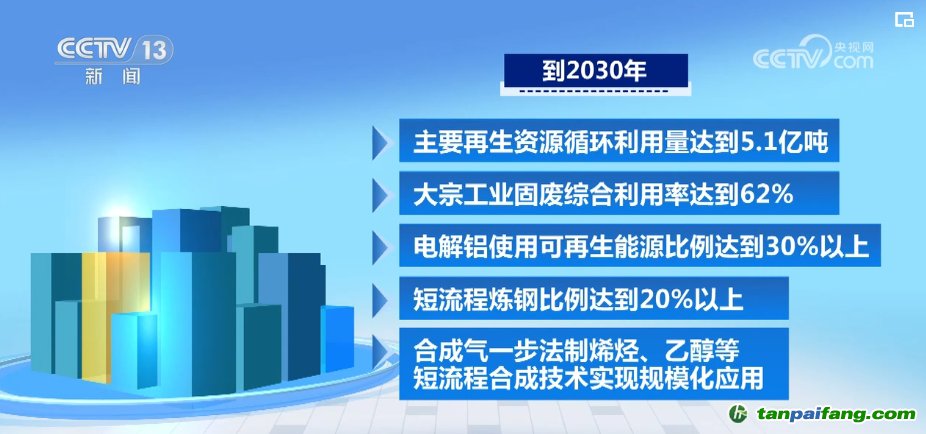 CCTV 13
新闻

CCTV 央视网 com

到2030年

主要再生资源循环利用量达到5.1亿吨

大宗工业固废综合利用率达到62%

电解铝使用可再生能源比例达到30%以上

短流程炼钢比例达到20%以上

合成气一步法制烯烃、乙醇等短流程合成技术实现规模化应用

tanpaifang.com